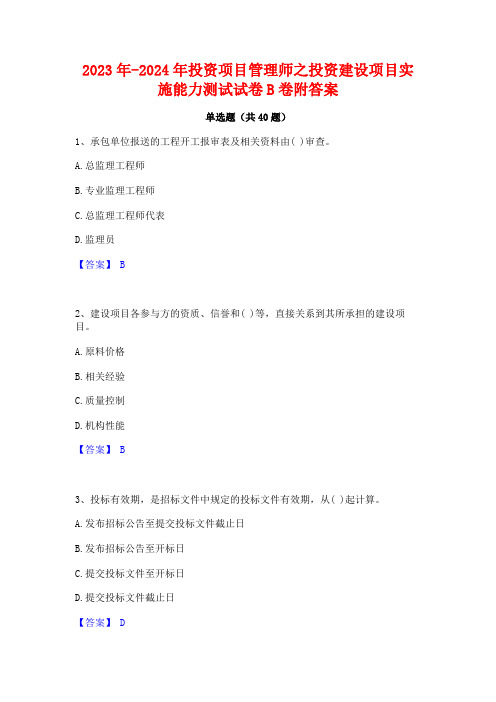 2023年-2024年投资项目管理师之投资建设项目实施能力测试试卷B卷附答案

单选题（共40题）

1、承包单位报送的工程开工报审表及相关资料由( )审查。

A.总监理工程师

B.专业监理工程师

C.总监理工程师代表

D.监理员

【答案】 B

2、建设项目各参与方的资质、信誉和( )等，直接关系到其所承担的建设项目。

A.原料价格

B.相关经验

C.质量控制

D.机构性能

【答案】 B

3、投标有效期，是招标文件中规定的投标文件有效期，从( )起计算。

A.发布招标公告至提交投标文件截止日

B.发布招标公告至开标日

C.提交投标文件至开标日

D.提交投标文件截止日

【答案】 D